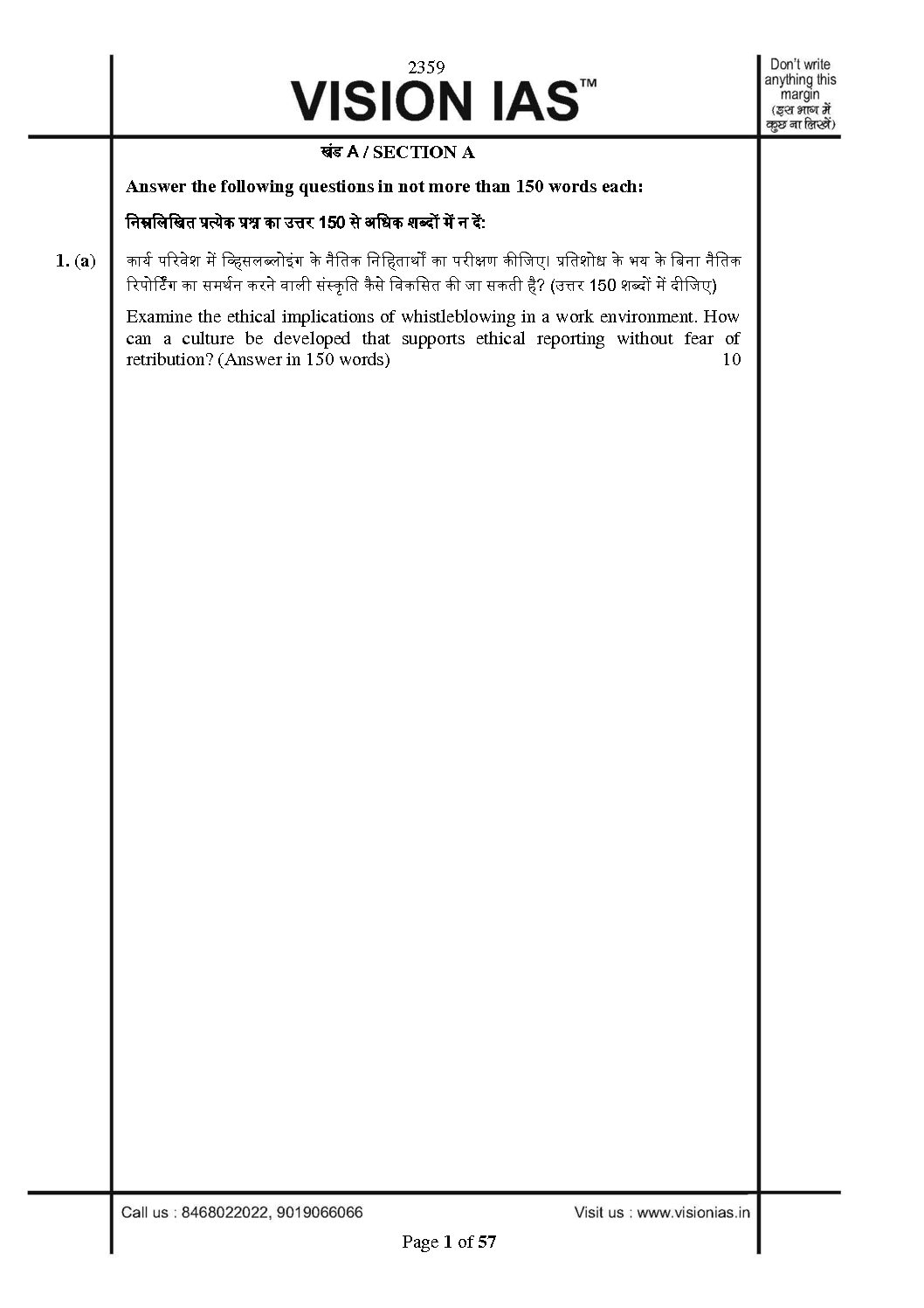 2359
VISION IAS™

Don't write anything this margin
(इस भाग में कुछ ना लिखें)

खंड A / SECTION A

Answer the following questions in not more than 150 words each:

निम्नलिखित प्रत्येक प्रश्न का उत्तर 150 से अधिक शब्दों में न दें:

1. (a) कार्य परिवेश में व्हिसलब्लोइंग के नैतिक निहितार्थों का परीक्षण कीजिए। प्रतिशोध के भय के बिना नैतिक रिपोर्टिंग का समर्थन करने वाली संस्कृति कैसे विकसित की जा सकती है? (उत्तर 150 शब्दों में दीजिए)

Examine the ethical implications of whistleblowing in a work environment. How can a culture be developed that supports ethical reporting without fear of retribution? (Answer in 150 words) 10

Call us : 8468022022, 9019066066

Visit us : www.visionias.in

Page 1 of 57